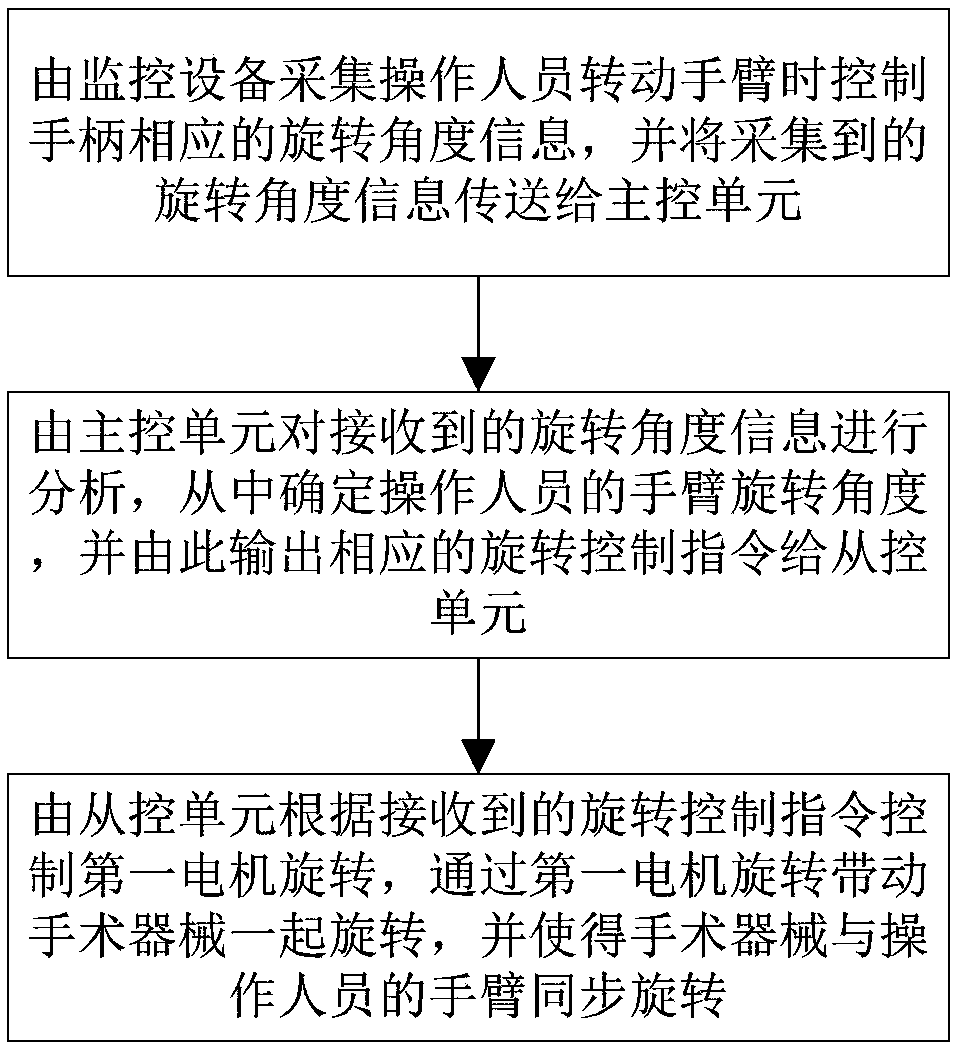 由监控设备采集操作人员转动手臂时控制手柄相应的旋转角度信息，并将采集到的旋转角度信息传送给主控单元

由主控单元对接收到的旋转角度信息进行分析，从中确定操作人员的手臂旋转角度，并由此输出相应的旋转控制指令给从控单元

由从控单元根据接收到的旋转控制指令控制第一电机旋转，通过第一电机旋转带动手术器械一起旋转，并使得手术器械与操作人员的手臂同步旋转